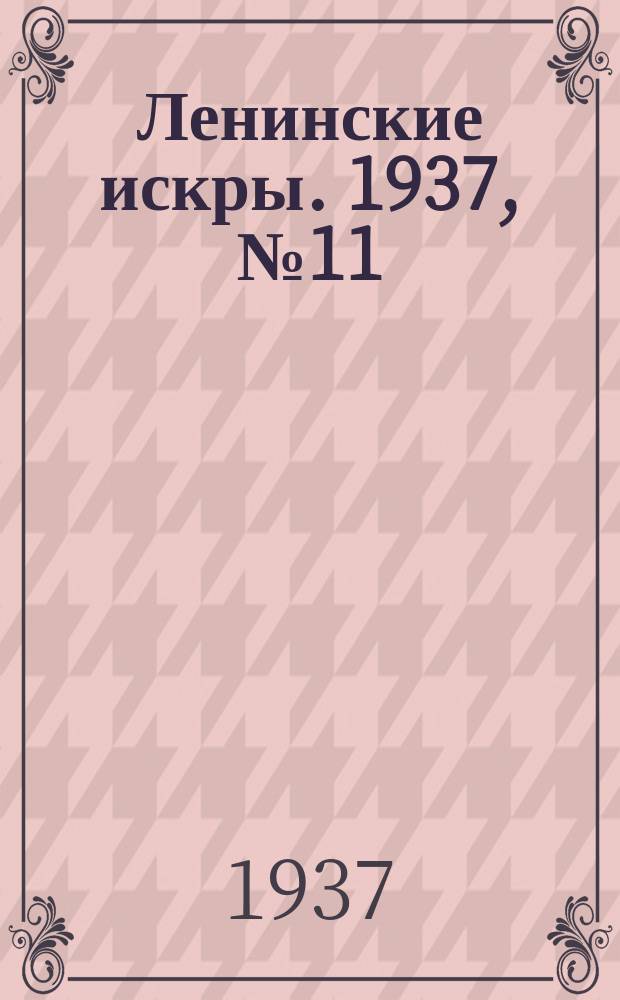 Ленинские искры. 1937, №11

1937